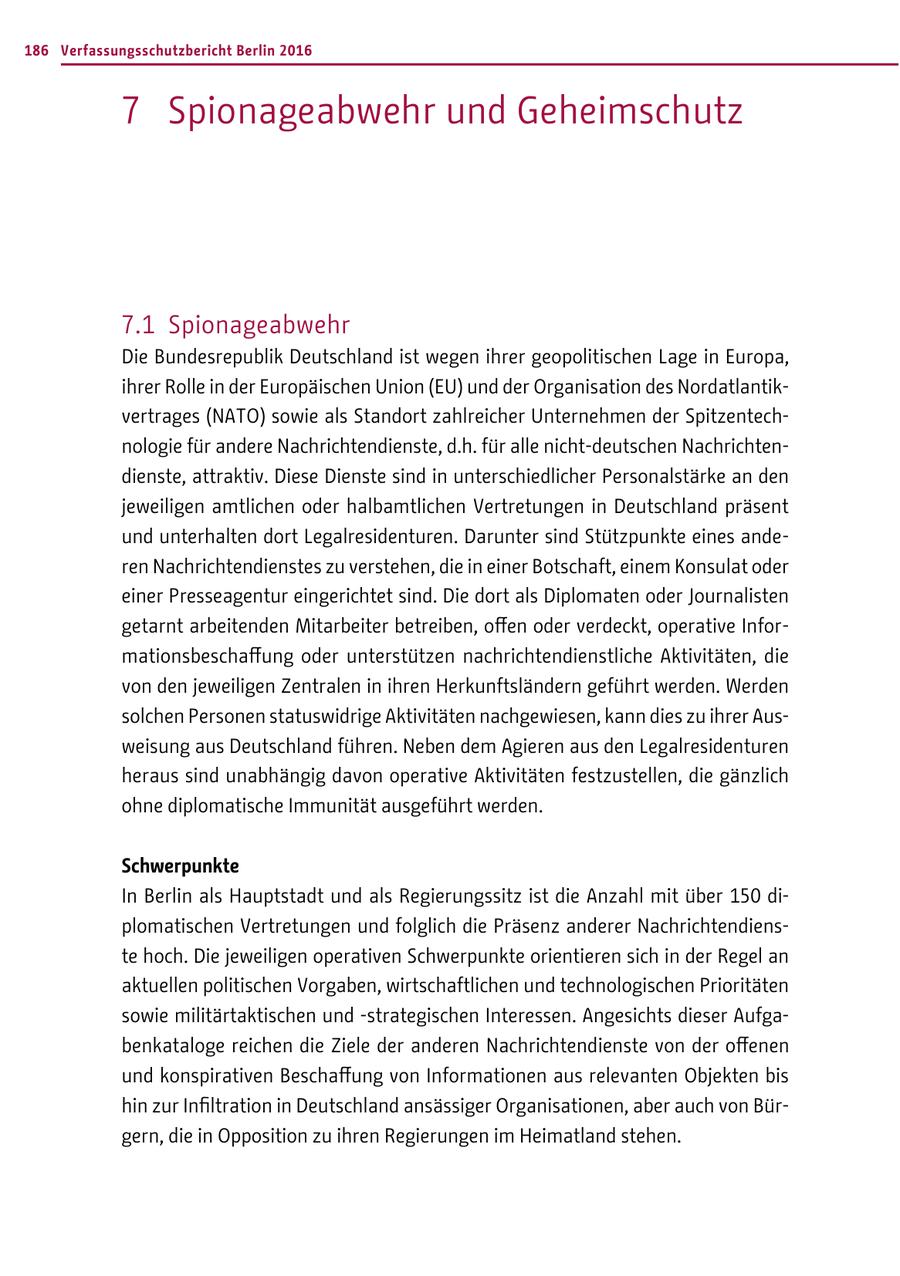 186 Verfassungsschutzbericht Berlin 2016

7 Spionageabwehr und Geheimschutz

7.1 Spionageabwehr

Die Bundesrepublik Deutschland ist wegen ihrer geopolitischen Lage in Europa, ihrer Rolle in der Europäischen Union (EU) und der Organisation des Nordatlantikvertrages (NATO) sowie als Standort zahlreicher Unternehmen der Spitzentechnologie für andere Nachrichtendienste, d.h. für alle nicht-deutschen Nachrichtendienste, attraktiv. Diese Dienste sind in unterschiedlicher Personalstärke an den jeweiligen amtlichen oder halbamtlichen Vertretungen in Deutschland präsent und unterhalten dort Legalresidenturen. Darunter sind Stützpunkte eines anderen Nachrichtendienstes zu verstehen, die in einer Botschaft, einem Konsulat oder einer Presseagentur eingerichtet sind. Die dort als Diplomaten oder Journalisten getarnt arbeitenden Mitarbeiter betreiben, offen oder verdeckt, operative Informationsbeschaffung oder unterstützen nachrichtendienstliche Aktivitäten, die von den jeweiligen Zentralen in ihren Herkunftsländern geführt werden. Werden solchen Personen statuswidrige Aktivitäten nachgewiesen, kann dies zu ihrer Ausweisung aus Deutschland führen. Neben dem Agieren aus den Legalresidenturen heraus sind unabhängig davon operative Aktivitäten festzustellen, die gänzlich ohne diplomatische Immunität ausgeführt werden.

Schwerpunkte

In Berlin als Hauptstadt und als Regierungssitz ist die Anzahl mit über 150 diplomatischen Vertretungen und folglich die Präsenz anderer Nachrichtendienste hoch. Die jeweiligen operativen Schwerpunkte orientieren sich in der Regel an aktuellen politischen Vorgaben, wirtschaftlichen und technologischen Prioritäten sowie militärtaktischen und -strategischen Interessen. Angesichts dieser Aufgabenkataloge reichen die Ziele der anderen Nachrichtendienste von der offenen und konspirativen Beschaffung von Informationen aus relevanten Objekten bis hin zur Infiltration in Deutschland ansässiger Organisationen, aber auch von Bürgern, die in Opposition zu ihren Regierungen im Heimatland stehen.